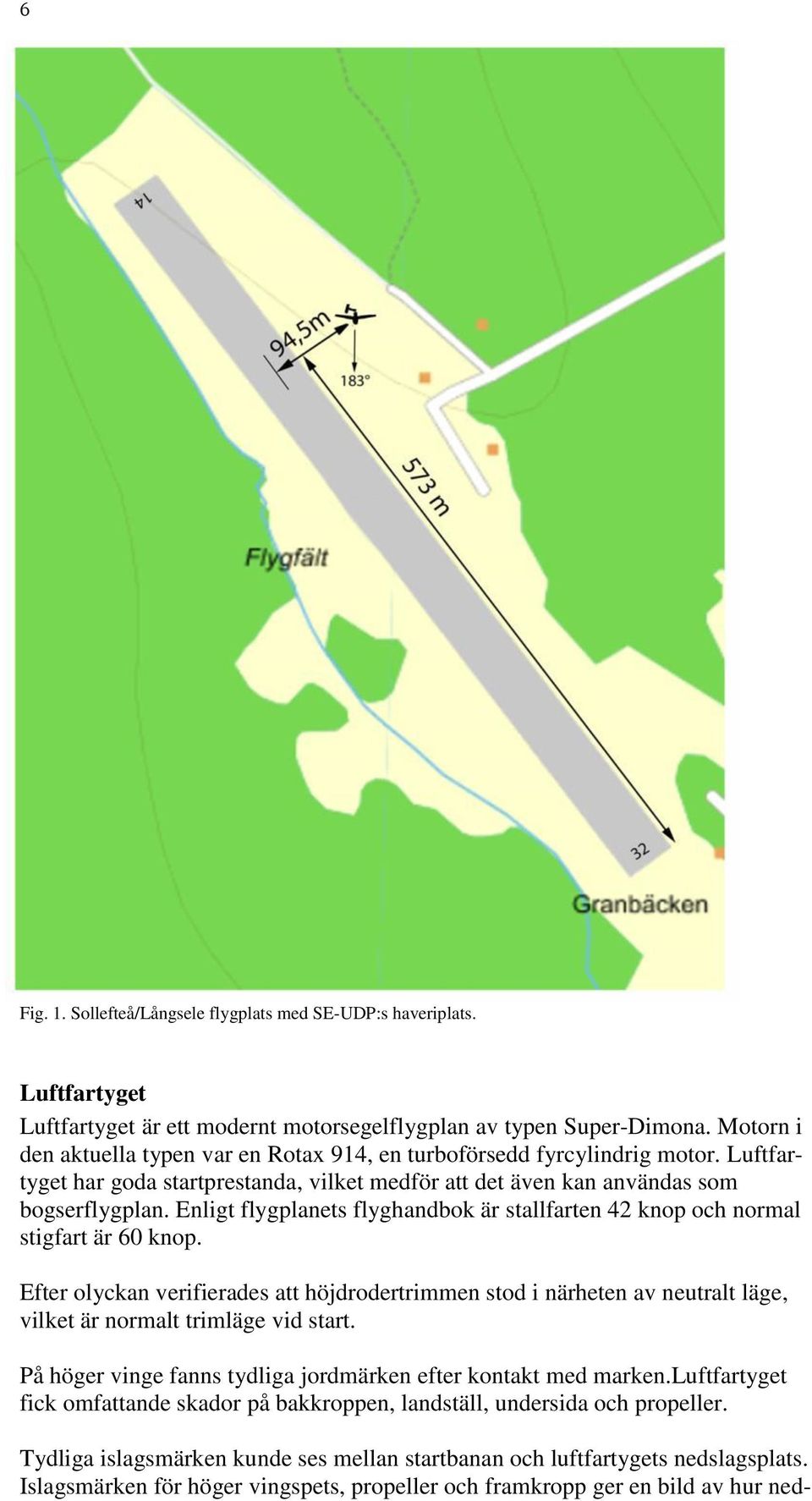 6

14

94,5m

183°

573 m

Flygfält

32

Granbäcken

Fig. 1. Sollefteå/Långsele flygplats med SE-UDP:s haveriplats.

Luftfartyget

Luftfartyget är ett modernt motorsegelflygplan av typen Super-Dimona. Motorn i den aktuella typen var en Rotax 914, en turboförsedd fyrcylindrig motor. Luftfartyget har goda startprestanda, vilket medför att det även kan användas som bogserflygplan. Enligt flygplanets flyghandbok är stallfarten 42 knop och normal stigfart är 60 knop.

Efter olyckan verifierades att höjdrodertrimmen stod i närheten av neutralt läge, vilket är normalt trimläge vid start.

På höger vinge fanns tydliga jordmärken efter kontakt med marken.Luftfartyget fick omfattande skador på bakkroppen, landställ, undersida och propeller.

Tydliga islagsmärken kunde ses mellan startbanan och luftfartygets nedslagsplats. Islagsmärken för höger vingspets, propeller och framkropp ger en bild av hur ned-